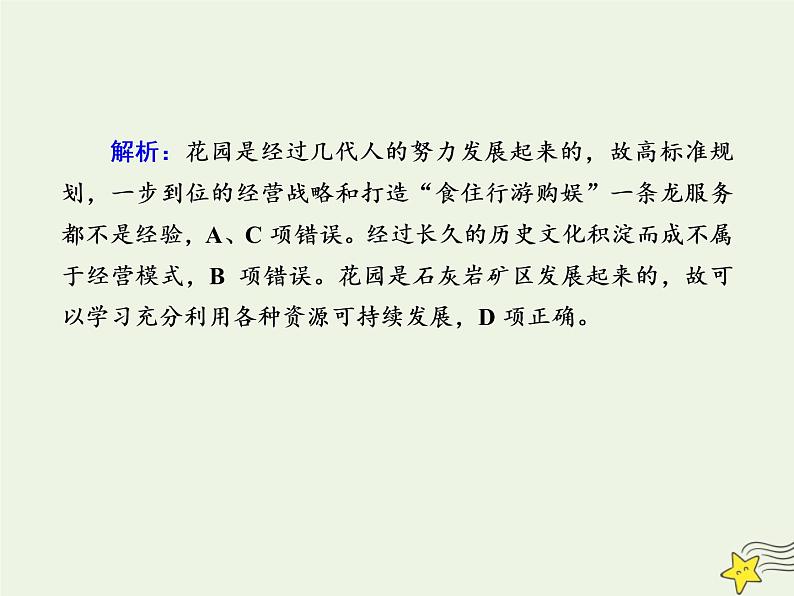 解析：花园是经过几代人的努力发展起来的，故高标准规划，一步到位的经营战略和打造“食住行游购娱”一条龙服务都不是经验，A、C 项错误。经过长久的历史文化积淀而成不属于经营模式，B 项错误。花园是石灰岩矿区发展起来的，故可以学习充分利用各种资源可持续发展，D 项正确。